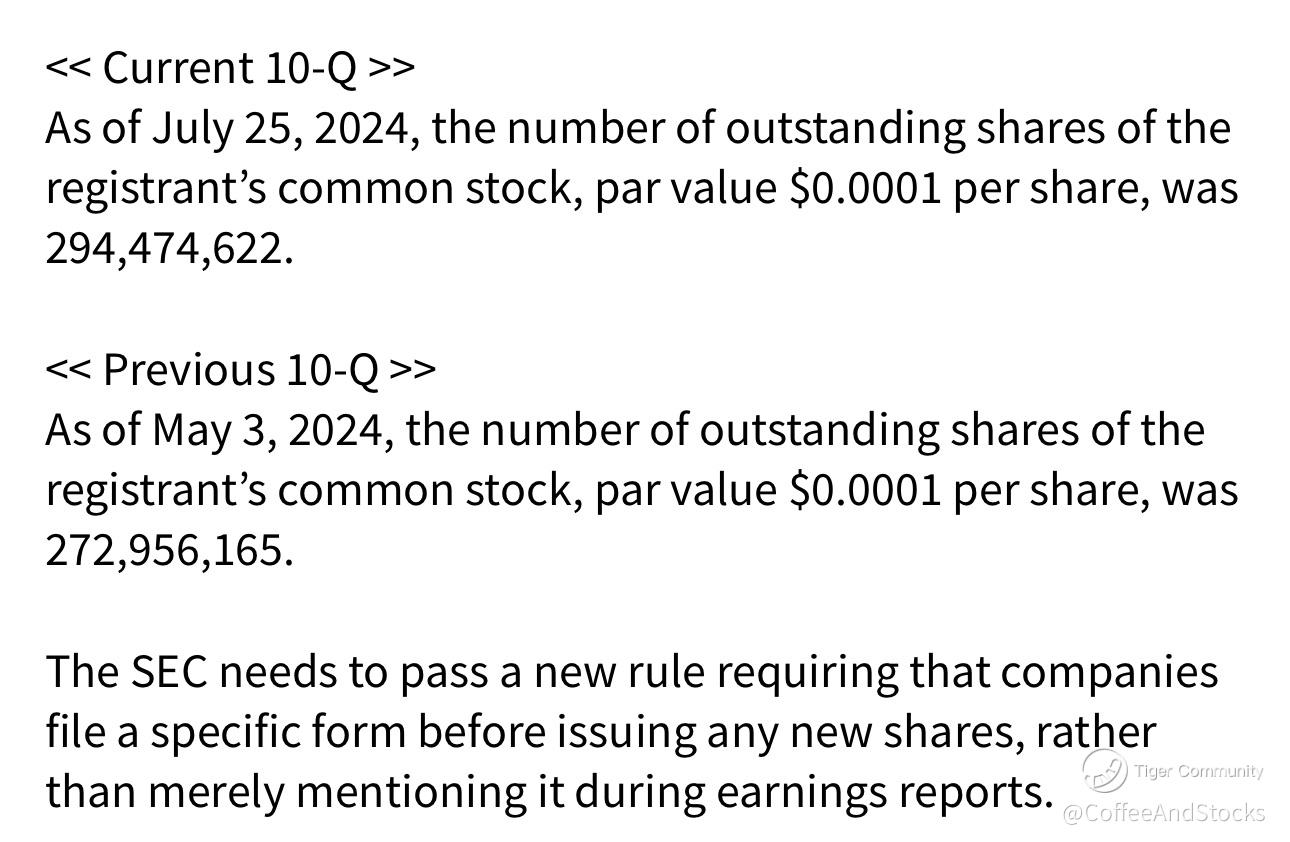 << Current 10-Q >>
As of July 25, 2024, the number of outstanding shares of the registrant's common stock, par value $0.0001 per share, was 294,474,622.

<< Previous 10-Q >>
As of May 3, 2024, the number of outstanding shares of the registrant's common stock, par value $0.0001 per share, was 272,956,165.

The SEC needs to pass a new rule requiring that companies file a specific form before issuing any new shares, rather than merely mentioning it during earnings reports.

Tiger Community
@CoffeeAndStocks